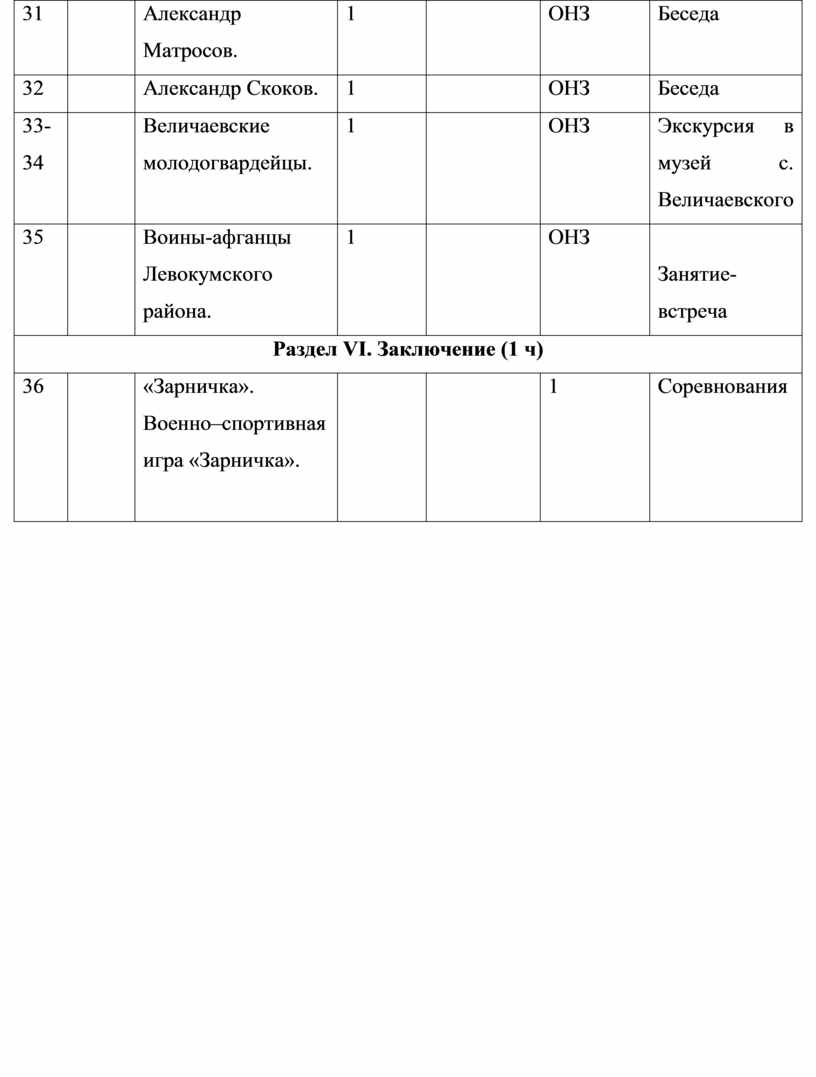 | 31 |  | Александр Матросов. | 1 |  | ОНЗ | Беседа |
|---|---|---|---|---|---|---|
| 32 |  | Александр Скоков. | 1 |  | ОНЗ | Беседа |
| 33-34 |  | Величаевские молодогвардейцы. | 1 |  | ОНЗ | Экскурсия в музей с. Величаевского |
| 35 |  | Воины-афганцы Левокумского района. | 1 |  | ОНЗ | Занятие-встреча |
| Раздел VI. Заключение (1 ч) | | | | | | |
| 36 |  | «Зарничка». Военно–спортивная игра «Зарничка». |  |  | 1 | Соревнования |